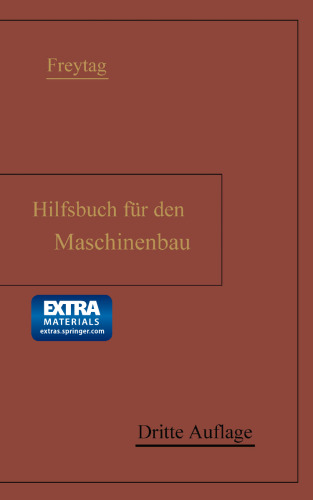 Freytag

Hilfsbuch für den Maschinenbau

EXTRA
MATERIALS
extras.springer.com

Dritte Auflage